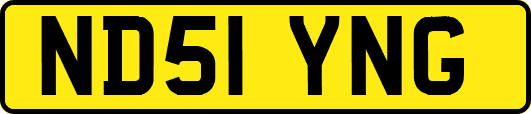 ND51 YNG